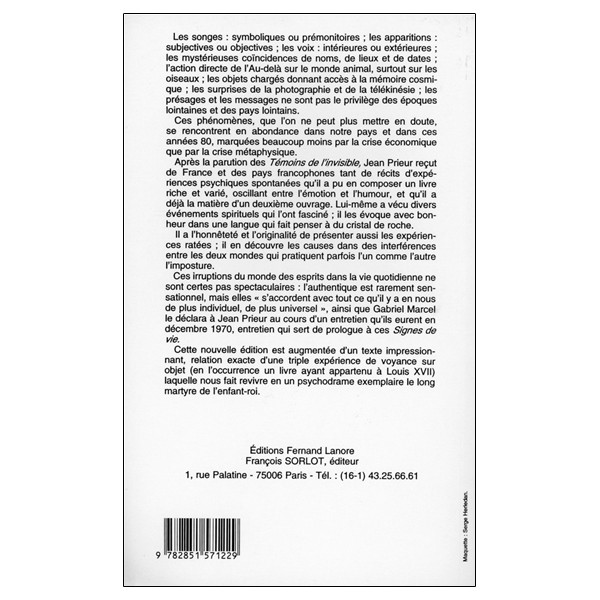 Les songes : symboliques ou prémonitoires ; les apparitions : subjectives ou objectives ; les voix : intérieures ou extérieures ; les mystérieuses coïncidences de noms, de lieux et de dates ; l'action directe de l'Au-delà sur le monde animal, surtout sur les oiseaux ; les objets chargés donnant accès à la mémoire cosmique ; les surprises de la photographie et de la télékinésie ; les présages et les messages ne sont pas le privilège des époques lointaines et des pays lointains.

Ces phénomènes, que l'on ne peut plus mettre en doute, se rencontrent en abondance dans notre pays et dans ces années 80, marquées beaucoup moins par la crise économique que par la crise métaphysique.

Après la parution des Témoins de l'invisible, Jean Prieur reçut de France et des pays francophones tant de récits d'expériences psychiques spontanées qu'il a pu en composer un livre riche et varié, oscillant entre l'émotion et l'humour, et qu'il a déjà la matière d'un deuxième ouvrage. Lui-même a vécu divers événements spirituels qui l'ont fasciné ; il les évoque avec bonheur dans une langue qui fait penser à du cristal de roche.

Il a l'honnêteté et l'originalité de présenter aussi les expériences ratées ; il en découvre les causes dans des interférences entre les deux mondes qui pratiquent parfois l'un comme l'autre l'imposture.

Ces irruptions du monde des esprits dans la vie quotidienne ne sont certes pas spectaculaires : l'authentique est rarement sensationnel, mais elles « s'accordent avec tout ce qu'il y a en nous de plus individuel, de plus universel », ainsi que Gabriel Marcel le déclara à Jean Prieur au cours d'un entretien qu'ils eurent en décembre 1970, entretien qui sert de prologue à ces Signes de vie.

Cette nouvelle édition est augmentée d'un texte impressionnant, relation exacte d'une triple expérience de voyance sur objet (en l'occurrence un livre ayant appartenu à Louis XVII) laquelle nous fait revivre en un psychodrame exemplaire le long martyre de l'enfant-roi.

Éditions Fernand Lanore
François SORLOT, éditeur
1, rue Palatine - 75006 Paris - Tél. : (16-1) 43.25.66.61

9 782851 571229

Maquette : Serge Herledan.